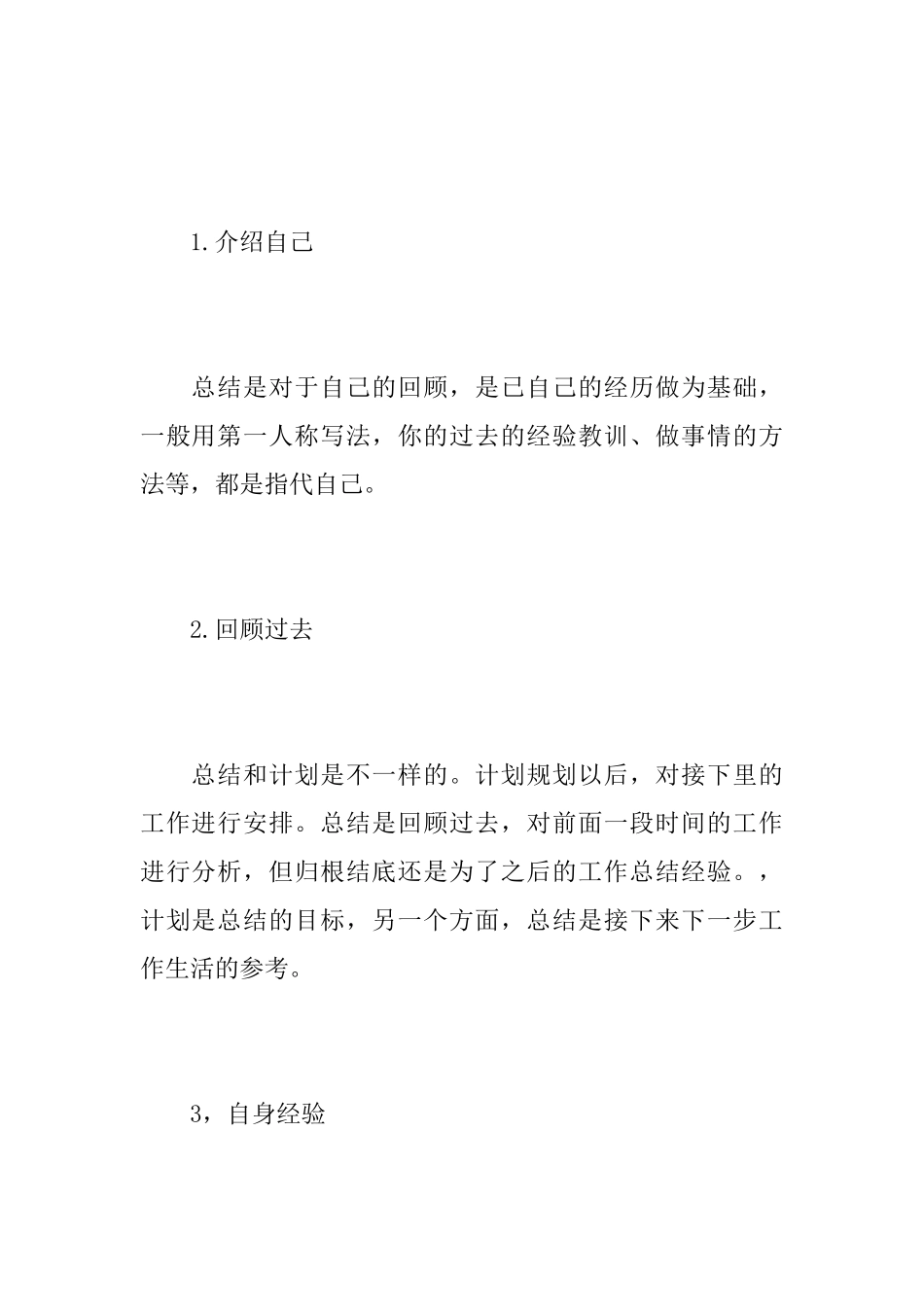 1.介绍自己

总结是对于自己的回顾，是已自己的经历做为基础，一般用第一人称写法，你的过去的经验教训、做事情的方法等，都是指代自己。

2.回顾过去

总结和计划是不一样的。计划规划以后，对接下里的工作进行安排。总结是回顾过去，对前面一段时间的工作进行分析，但归根结底还是为了之后的工作总结经验。，计划是总结的目标，另一个方面，总结是接下来下一步工作生活的参考。

3，自身经验